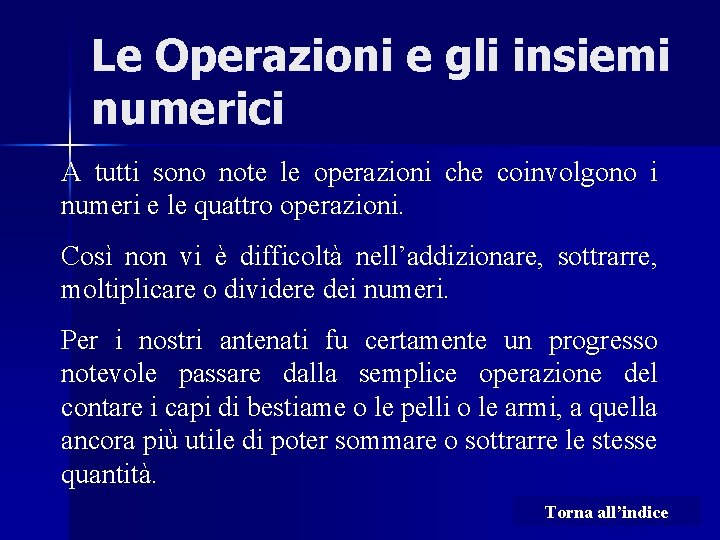 Le Operazioni e gli insiemi numerici

A tutti sono note le operazioni che coinvolgono i numeri e le quattro operazioni.

Così non vi è difficoltà nell’addizionare, sottrarre, moltiplicare o dividere dei numeri.

Per i nostri antenati fu certamente un progresso notevole passare dalla semplice operazione del contare i capi di bestiame o le pelli o le armi, a quella ancora più utile di poter sommare o sottrarre le stesse quantità.

Torna all’indice